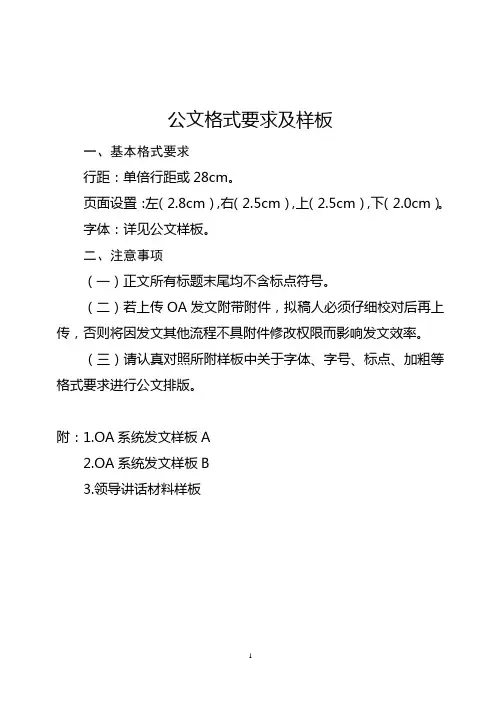 公文格式要求及样板

一、基本格式要求

行距：单倍行距或 28cm。

页面设置：左（2.8cm），右（2.5cm），上（2.5cm），下（2.0cm）。

字体：详见公文样板。

二、注意事项

（一）正文所有标题末尾均不含标点符号。

（二）若上传 OA 发文附带附件，拟稿人必须仔细校对后再上传，否则将因发文其他流程不具附件修改权限而影响发文效率。

（三）请认真对照所附样板中关于字体、字号、标点、加粗等格式要求进行公文排版。

附：1.OA 系统发文样板 A
2.OA 系统发文样板 B
3.领导讲话材料样板

1